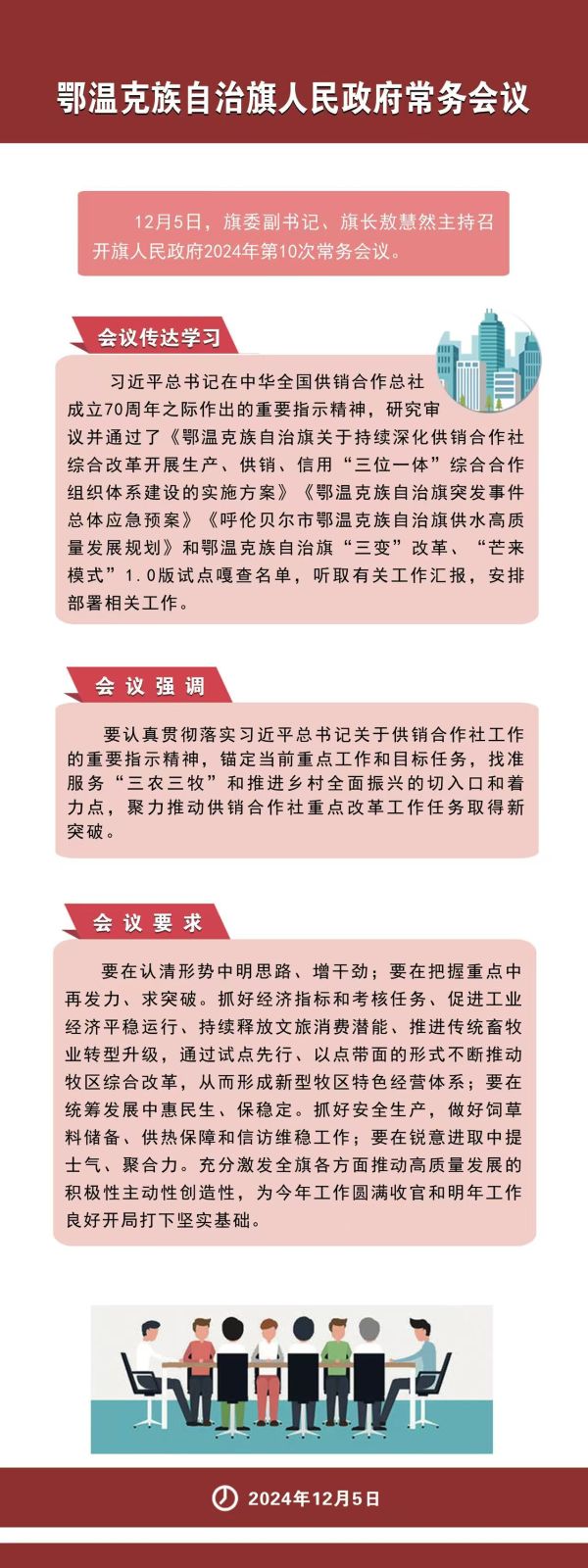 鄂温克族自治旗人民政府常务会议

12月5日，旗委副书记、旗长敖慧然主持召开旗人民政府2024年第10次常务会议。

会议传达学习

习近平总书记在中华全国供销合作总社成立70周年之际作出的重要指示精神，研究审议并通过了《鄂温克族自治旗关于持续深化供销合作社综合改革开展生产、供销、信用“三位一体”综合合作组织体系建设的实施方案》《鄂温克族自治旗突发事件总体应急预案》《呼伦贝尔市鄂温克族自治旗供水高质量发展规划》和鄂温克族自治旗“三变”改革、“芒来模式”1.0版试点嘎查名单，听取有关工作汇报，安排部署相关工作。

会议强调

要认真贯彻落实习近平总书记关于供销合作社工作的重要指示精神，锚定当前重点工作和目标任务，找准服务“三农三牧”和推进乡村全面振兴的切入口和着力点，聚力推动供销合作社重点改革工作任务取得新突破。

会议要求

要在认清形势中明思路、增干劲；要在把握重点中再发力、求突破。抓好经济指标和考核任务、促进工业经济平稳运行、持续释放文旅消费潜能、推进传统畜牧业转型升级，通过试点先行、以点带面的形式不断推动牧区综合改革，从而形成新型牧区特色经营体系；要在统筹发展中惠民生、保稳定。抓好安全生产，做好饲草料储备、供热保障和信访维稳工作；要在锐意进取中提士气、聚合力。充分激发全旗各方面推动高质量发展的积极性主动性创造性，为今年工作圆满收官和明年工作良好开局打下坚实基础。

2024年12月5日